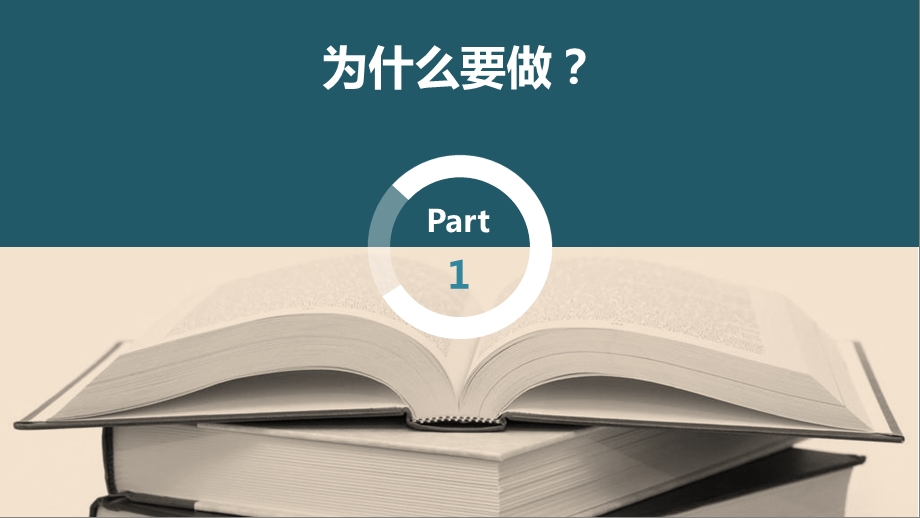 为什么要做？

Part

1